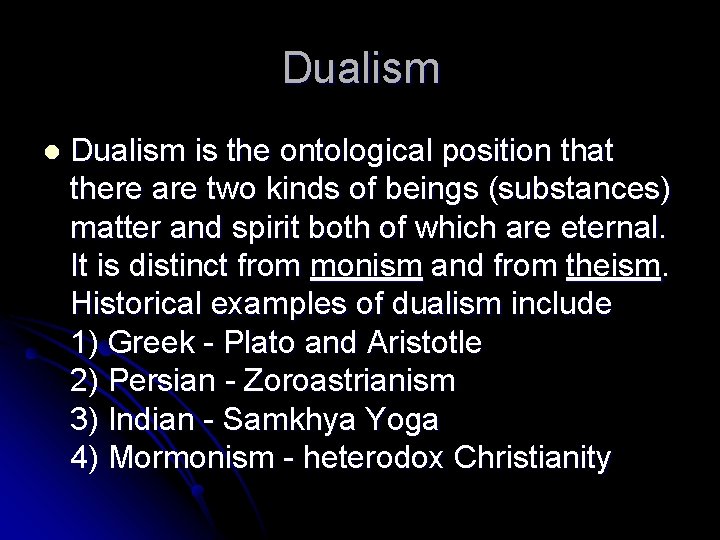 Dualism

Dualism is the ontological position that there are two kinds of beings (substances) matter and spirit both of which are eternal. It is distinct from monism and from theism. Historical examples of dualism include
1) Greek - Plato and Aristotle
2) Persian - Zoroastrianism
3) Indian - Samkhya Yoga
4) Mormonism - heterodox Christianity